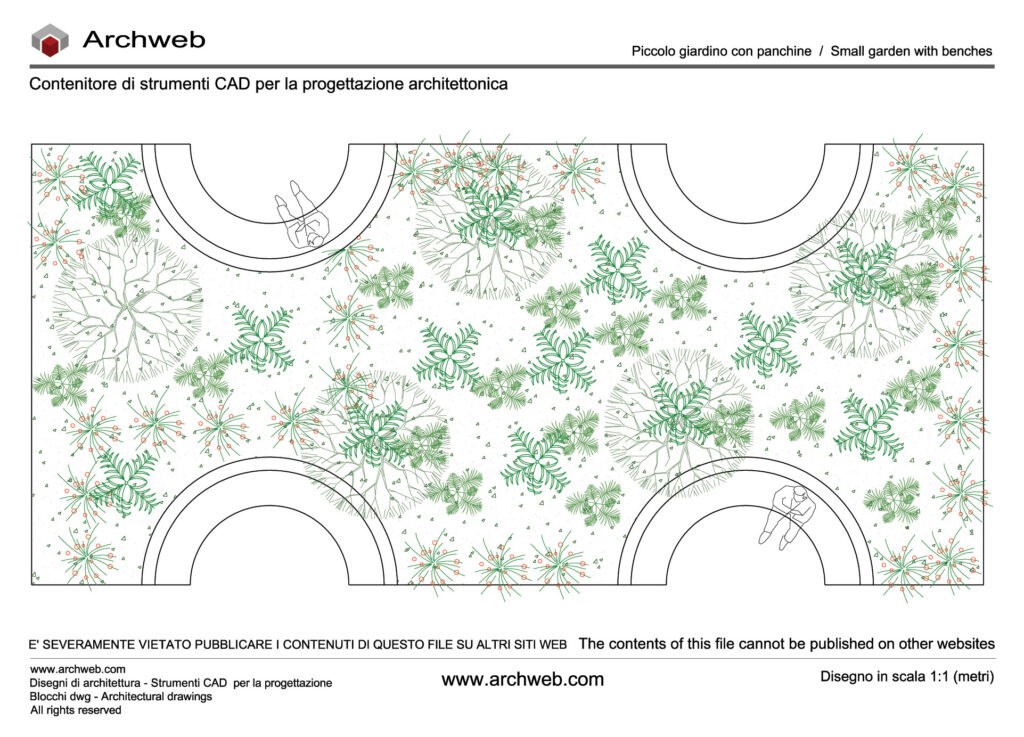 Archweb

Piccolo giardino con panchine / Small garden with benches

Contenitore di strumenti CAD per la progettazione architettonica

E' SEVERAMENTE VIETATO PUBBLICARE I CONTENUTI DI QUESTO FILE SU ALTRI SITI WEB The contents of this file cannot be published on other websites

www.archweb.com
Disegni di architettura - Strumenti CAD per la progettazione
Blocchi dwg - Architectural drawings
All rights reserved

www.archweb.com

Disegno in scala 1:1 (metri)